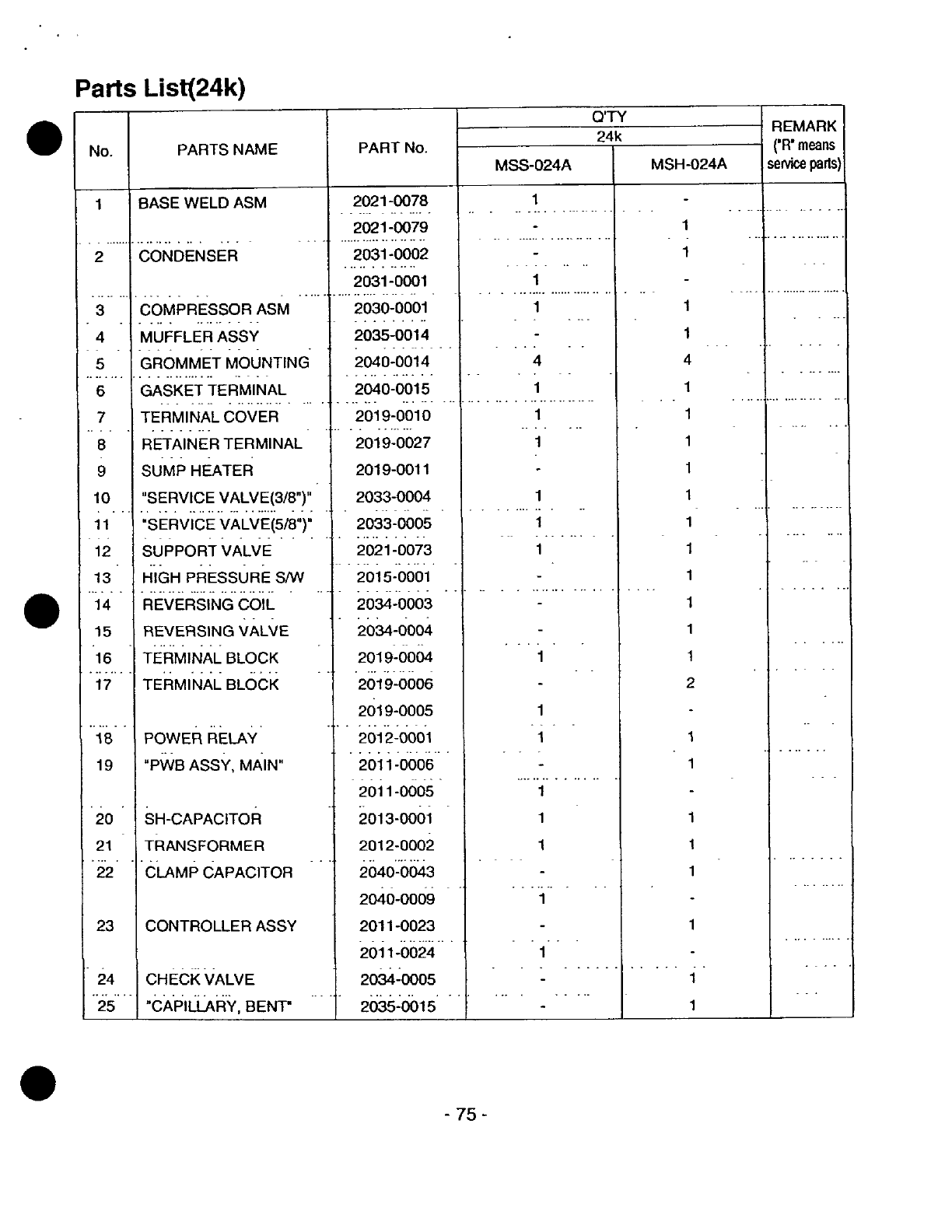 Parts List(24k)

| No. | PARTS NAME | PART No. | Q'TY 24k MSS-024A | Q'TY 24k MSH-024A | REMARK ("R" means service parts) |
|---|---|---|---|---|---|
| 1 | BASE WELD ASM | 2021-0078 | 1 | - | |
| | | 2021-0079 | - | 1 | |
| 2 | CONDENSER | 2031-0002 | - | 1 | |
| | | 2031-0001 | 1 | - | |
| 3 | COMPRESSOR ASM | 2030-0001 | 1 | 1 | |
| 4 | MUFFLER ASSY | 2035-0014 | - | 1 | |
| 5 | GROMMET MOUNTING | 2040-0014 | 4 | 4 | |
| 6 | GASKET TERMINAL | 2040-0015 | 1 | 1 | |
| 7 | TERMINAL COVER | 2019-0010 | 1 | 1 | |
| 8 | RETAINER TERMINAL | 2019-0027 | 1 | 1 | |
| 9 | SUMP HEATER | 2019-0011 | - | 1 | |
| 10 | "SERVICE VALVE(3/8")" | 2033-0004 | 1 | 1 | |
| 11 | "SERVICE VALVE(5/8")" | 2033-0005 | 1 | 1 | |
| 12 | SUPPORT VALVE | 2021-0073 | 1 | 1 | |
| 13 | HIGH PRESSURE S/W | 2015-0001 | - | 1 | |
| 14 | REVERSING COIL | 2034-0003 | - | 1 | |
| 15 | REVERSING VALVE | 2034-0004 | - | 1 | |
| 16 | TERMINAL BLOCK | 2019-0004 | 1 | 1 | |
| 17 | TERMINAL BLOCK | 2019-0006 | - | 2 | |
| | | 2019-0005 | 1 | - | |
| 18 | POWER RELAY | 2012-0001 | 1 | 1 | |
| 19 | "PWB ASSY, MAIN" | 2011-0006 | - | 1 | |
| | | 2011-0005 | 1 | - | |
| 20 | SH-CAPACITOR | 2013-0001 | 1 | 1 | |
| 21 | TRANSFORMER | 2012-0002 | 1 | 1 | |
| 22 | CLAMP CAPACITOR | 2040-0043 | - | 1 | |
| | | 2040-0009 | 1 | - | |
| 23 | CONTROLLER ASSY | 2011-0023 | - | 1 | |
| | | 2011-0024 | 1 | - | |
| 24 | CHECK VALVE | 2034-0005 | - | 1 | |
| 25 | "CAPILLARY, BENT" | 2035-0015 | - | 1 | |

- 75 -